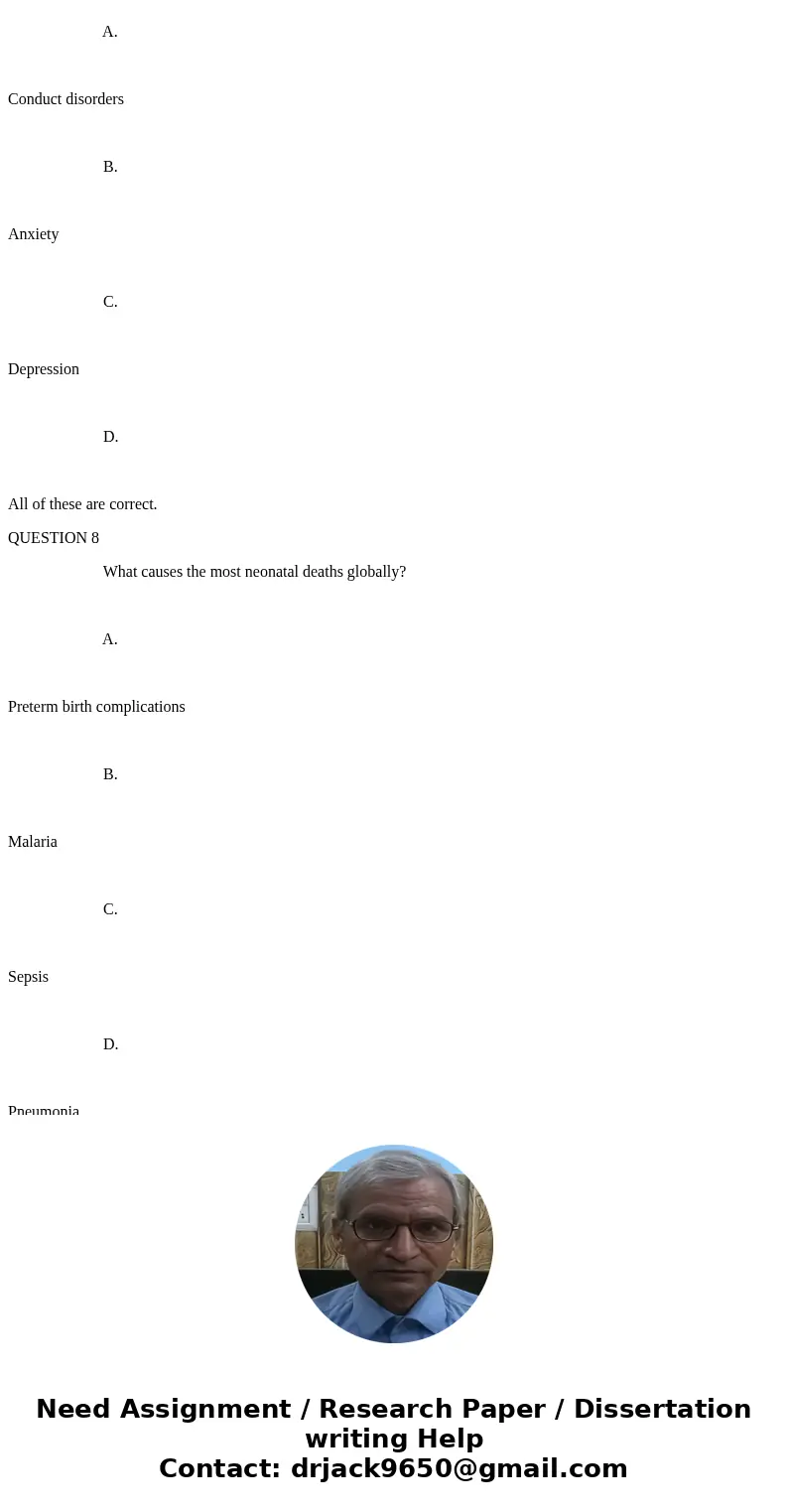 A.

Conduct disorders

B.

Anxiety

C.

Depression

D.

All of these are correct.

QUESTION 8

What causes the most neonatal deaths globally?

A.

Preterm birth complications

B.

Malaria

C.

Sepsis

D.

Pneumonia

Need Assignment / Research Paper / Dissertation writing Help
Contact: drjack9650@gmail.com